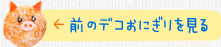 ← 前のデコおにぎりを見る